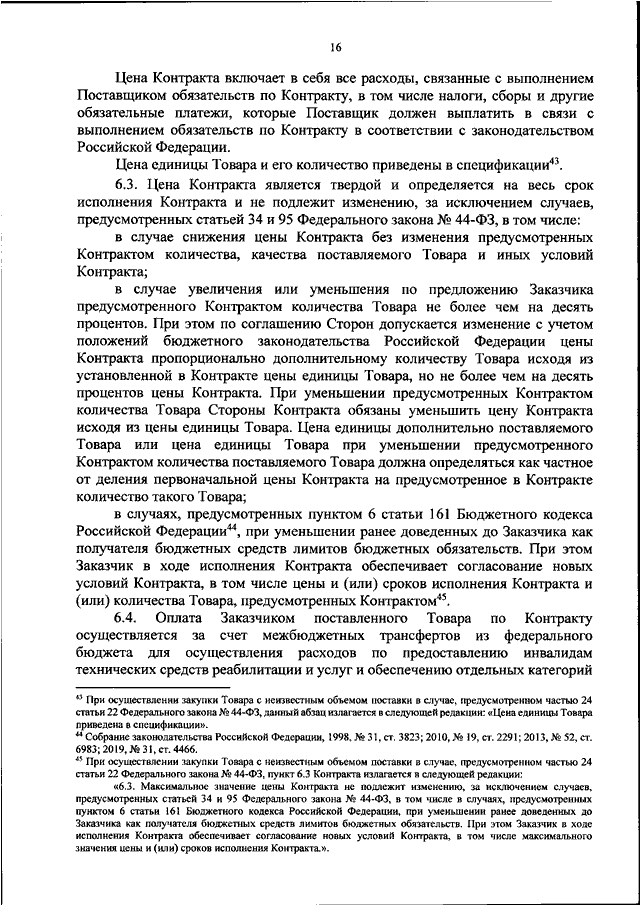 16

Цена Контракта включает в себя все расходы, связанные с выполнением Поставщиком обязательств по Контракту, в том числе налоги, сборы и другие обязательные платежи, которые Поставщик должен выплатить в связи с выполнением обязательств по Контракту в соответствии с законодательством Российской Федерации.

Цена единицы Товара и его количество приведены в спецификации$^{43}$.

6.3. Цена Контракта является твердой и определяется на весь срок исполнения Контракта и не подлежит изменению, за исключением случаев, предусмотренных статьей 34 и 95 Федерального закона № 44-ФЗ, в том числе:

в случае снижения цены Контракта без изменения предусмотренных Контрактом количества, качества поставляемого Товара и иных условий Контракта;

в случае увеличения или уменьшения по предложению Заказчика предусмотренного Контрактом количества Товара не более чем на десять процентов. При этом по соглашению Сторон допускается изменение с учетом положений бюджетного законодательства Российской Федерации цены Контракта пропорционально дополнительному количеству Товара исходя из установленной в Контракте цены единицы Товара, но не более чем на десять процентов цены Контракта. При уменьшении предусмотренных Контрактом количества Товара Стороны Контракта обязаны уменьшить цену Контракта исходя из цены единицы Товара. Цена единицы дополнительно поставляемого Товара или цена единицы Товара при уменьшении предусмотренного Контрактом количества поставляемого Товара должна определяться как частное от деления первоначальной цены Контракта на предусмотренное в Контракте количество такого Товара;

в случаях, предусмотренных пунктом 6 статьи 161 Бюджетного кодекса Российской Федерации$^{44}$, при уменьшении ранее доведенных до Заказчика как получателя бюджетных средств лимитов бюджетных обязательств. При этом Заказчик в ходе исполнения Контракта обеспечивает согласование новых условий Контракта, в том числе цены и (или) сроков исполнения Контракта и (или) количества Товара, предусмотренных Контрактом$^{45}$.

6.4. Оплата Заказчиком поставленного Товара по Контракту осуществляется за счет межбюджетных трансфертов из федерального бюджета для осуществления расходов по предоставлению инвалидам технических средств реабилитации и услуг и обеспечению отдельных категорий

$^{43}$ При осуществлении закупки Товара с неизвестным объемом поставки в случае, предусмотренном частью 24 статьи 22 Федерального закона № 44-ФЗ, данный абзац излагается в следующей редакции: «Цена единицы Товара приведена в спецификации».
$^{44}$ Собрание законодательства Российской Федерации, 1998, № 31, ст. 3823; 2010, № 19, ст. 2291; 2013, № 52, ст. 6983; 2019, № 31, ст. 4466.
$^{45}$ При осуществлении закупки Товара с неизвестным объемом поставки в случае, предусмотренном частью 24 статьи 22 Федерального закона № 44-ФЗ, пункт 6.3 Контракта излагается в следующей редакции:
«6.3. Максимальное значение цены Контракта не подлежит изменению, за исключением случаев, предусмотренных статьей 34 и 95 Федерального закона № 44-ФЗ, в том числе в случаях, предусмотренных пунктом 6 статьи 161 Бюджетного кодекса Российской Федерации, при уменьшении ранее доведенных до Заказчика как получателя бюджетных средств лимитов бюджетных обязательств. При этом Заказчик в ходе исполнения Контракта обеспечивает согласование новых условий Контракта, в том числе максимального значения цены и (или) сроков исполнения Контракта.».